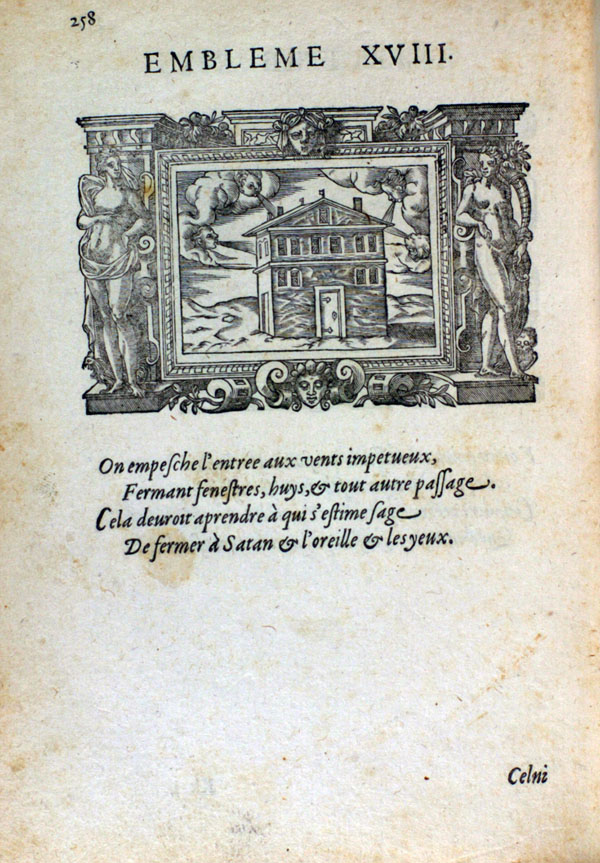 258

EMBLEME XVIII.

On empesche l'entree aux vents impetueux,
Fermant fenestres, huys, & tout autre passage.
Cela deuroit aprendre à qui s'estime sage
De fermer à Satan & l'oreille & les yeux.

Celui